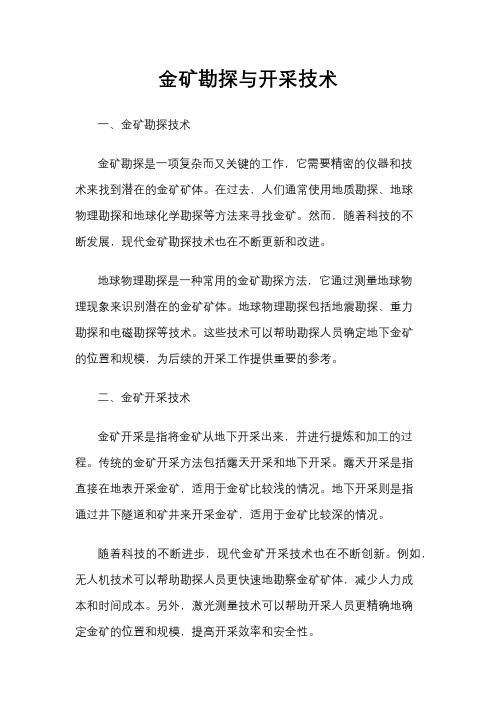 金矿勘探与开采技术

一、金矿勘探技术

金矿勘探是一项复杂而又关键的工作，它需要精密的仪器和技术来找到潜在的金矿矿体。在过去，人们通常使用地质勘探、地球物理勘探和地球化学勘探等方法来寻找金矿。然而，随着科技的不断发展，现代金矿勘探技术也在不断更新和改进。

地球物理勘探是一种常用的金矿勘探方法，它通过测量地球物理现象来识别潜在的金矿矿体。地球物理勘探包括地震勘探、重力勘探和电磁勘探等技术。这些技术可以帮助勘探人员确定地下金矿的位置和规模，为后续的开采工作提供重要的参考。

二、金矿开采技术

金矿开采是指将金矿从地下开采出来，并进行提炼和加工的过程。传统的金矿开采方法包括露天开采和地下开采。露天开采是指直接在地表开采金矿，适用于金矿比较浅的情况。地下开采则是指通过井下隧道和矿井来开采金矿，适用于金矿比较深的情况。

随着科技的不断进步，现代金矿开采技术也在不断创新。例如，无人机技术可以帮助勘探人员更快速地勘察金矿矿体，减少人力成本和时间成本。另外，激光测量技术可以帮助开采人员更精确地确定金矿的位置和规模，提高开采效率和安全性。